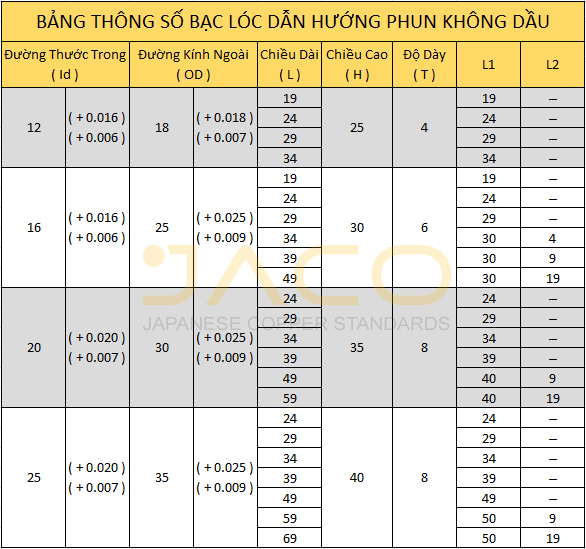 BẢNG THÔNG SỐ BẠC LÓC DẪN HƯỚNG PHUN KHÔNG DẦU

| Đường Thước Trong ( Id ) | | Đường Kính Ngoài ( OD ) | | Chiều Dài ( L ) | Chiều Cao ( H ) | Độ Dày ( T ) | L1 | L2 |
|---|---|---|---|---|---|---|---|---|
| 12 | ( + 0.016 ) ( + 0.006 ) | 18 | ( + 0.018 ) ( + 0.007 ) | 19 | 25 | 4 | 19 | – |
| | | | | 24 | | | 24 | – |
| | | | | 29 | | | 29 | – |
| | | | | 34 | | | 34 | – |
| 16 | ( + 0.016 ) ( + 0.006 ) | 25 | ( + 0.025 ) ( + 0.009 ) | 19 | 30 | 6 | 19 | – |
| | | | | 24 | | | 24 | – |
| | | | | 29 | | | 29 | – |
| | | | | 34 | | | 30 | 4 |
| | | | | 39 | | | 30 | 9 |
| | | | | 49 | | | 30 | 19 |
| 20 | ( + 0.020 ) ( + 0.007 ) | 30 | ( + 0.025 ) ( + 0.009 ) | 24 | 35 | 8 | 24 | – |
| | | | | 29 | | | 29 | – |
| | | | | 34 | | | 34 | – |
| | | | | 39 | | | 39 | – |
| | | | | 49 | | | 40 | 9 |
| | | | | 59 | | | 40 | 19 |
| 25 | ( + 0.020 ) ( + 0.007 ) | 35 | ( + 0.025 ) ( + 0.009 ) | 24 | 40 | 8 | 24 | – |
| | | | | 29 | | | 29 | – |
| | | | | 34 | | | 34 | – |
| | | | | 39 | | | 39 | – |
| | | | | 49 | | | 49 | – |
| | | | | 59 | | | 50 | 9 |
| | | | | 69 | | | 50 | 19 |

JACO
JAPANESE COPPER STANDARDS